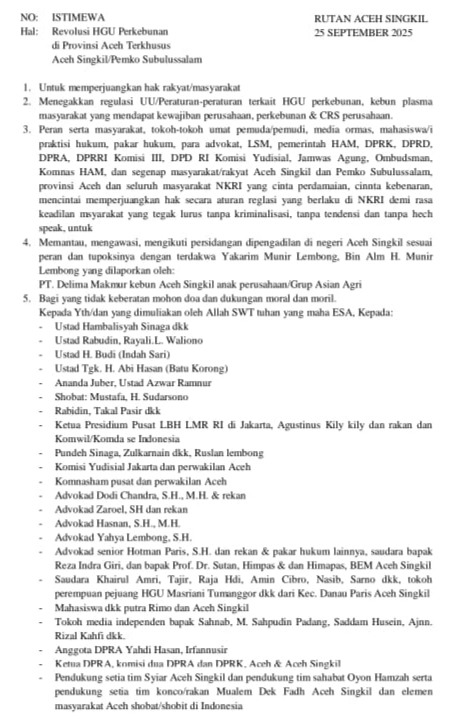 NO: ISTIMEWA
Hal: Revolusi HGU Perkebunan di Provinsi Aceh Terkhusus Aceh Singkil/Pemko Subulussalam

RUTAN ACEH SINGKIL
25 SEPTEMBER 2025

1. Untuk memperjuangkan hak rakyat/masyarakat
2. Menegakkan regulasi UU/Peraturan-peraturan terkait HGU perkebunan, kebun plasma masyarakat yang mendapat kewajiban perusahaan, perkebunan & CRS perusahaan.
3. Peran serta masyarakat, tokoh-tokoh umat pemuda/pemudi, media ormas, mahasiswa/i praktisi hukum, pakar hukum, para advokat, LSM, pemerintah HAM, DPRK, DPRD, DPRA, DPRRI Komisi III, DPD RI Komisi Yudisial, Jamwas Agung, Ombudsman, Komnas HAM, dan segenap masyarakat/rakyat Aceh Singkil dan Pemko Subulussalam, provinsi Aceh dan seluruh masyarakat NKRI yang cinta perdamaian, cinnta kebenaran, mencintai memperjuangkan hak secara aturan reglasi yang berlaku di NKRI demi rasa keadilan msyarakat yang tegak lurus tanpa kriminalisasi, tanpa tendensi dan tanpa hech speak, untuk
4. Memantau, mengawasi, mengikuti persidangan dipengadilan di negeri Aceh Singkil sesuai peran dan tupoksinya dengan terdakwa Yakarim Munir Lembong, Bin Alm H. Munir Lembong yang dilaporkan oleh:
PT. Delima Makmur kebun Aceh Singkil anak perusahaan/Grup Asian Agri
5. Bagi yang tidak keberatan mohon doa dan dukungan moral dan moril.
Kepada Yth/dan yang dimuliakan oleh Allah SWT tuhan yang maha ESA, Kepada:
- Ustad Hambalisyah Sinaga dkk
- Ustad Rabudin, Rayali.L. Waliono
- Ustad H. Budi (Indah Sari)
- Ustad Tgk. H. Abi Hasan (Batu Korong)
- Ananda Juber, Ustad Azwar Ramnur
- Shobat: Mustafa, H. Sudarsono
- Rabidin, Takal Pasir dkk
- Ketua Presidium Pusat LBH LMR RI di Jakarta, Agustinus Kily kily dan rakan dan Komwil/Komda se Indonesia
- Pundeh Sinaga, Zulkarnain dkk, Ruslan lembong
- Komisi Yudisial Jakarta dan perwakilan Aceh
- Komnasham pusat dan perwakilan Aceh
- Advokad Dodi Chandra, S.H., M.H. & rekan
- Advokad Zaroel, SH dan rekan
- Advokad Hasnan, S.H., M.H.
- Advokad Yahya Lembong, S.H.
- Advokad senior Hotman Paris, S.H. dan rekan & pakar hukum lainnya, saudara bapak Reza Indra Giri, dan bapak Prof. Dr. Sutan, Himpas & dan Himapas, BEM Aceh Singkil
- Saudara Khairul Amri, Tajir, Raja Hdi, Amin Cibro, Nasib, Sarno dkk, tokoh perempuan pejuang HGU Masriani Tumanggor dkk dari Kec. Danau Paris Aceh Singkil
- Mahasiswa dkk putra Rimo dan Aceh Singkil
- Tokoh media independen bapak Sahnab, M. Sahpudin Padang, Saddam Husein, Ajnn. Rizal Kahfi dkk.
- Anggota DPRA Yahdi Hasan, Irfannusir
- Ketua DPRA, komisi dua DPRA dan DPRK, Aceh & Aceh Singkil
- Pendukung setia tim Syiar Aceh Singkil dan pendukung tim sahabat Oyon Hamzah serta pendukung setia tim konco/rakan Mualem Dek Fadh Aceh Singkil dan elemen masyarakat Aceh shobat/shobit di Indonesia